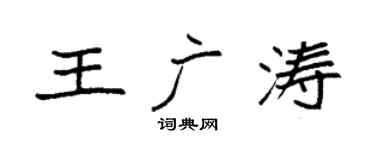 王广涛

词典网